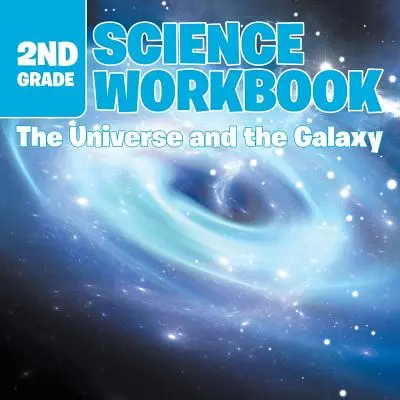 2ND GRADE

SCIENCE WORKBOOK

The Universe and the Galaxy